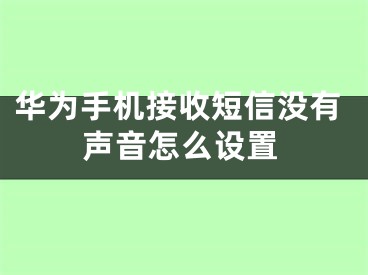 华为手机接收短信没有声音怎么设置